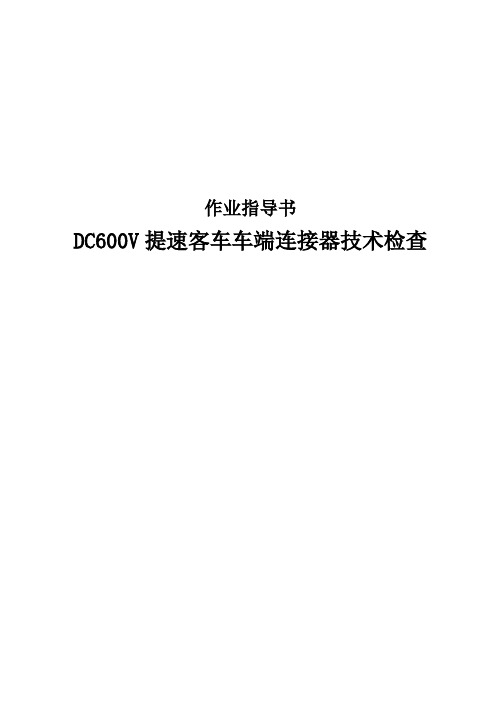 作业指导书

DC600V 提速客车车端连接器技术检查